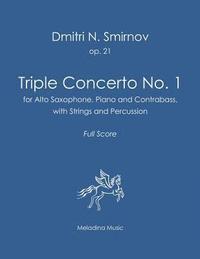 Dmitri N. Smirnov
op. 21

Triple Concerto No. 1

for Alto Saxophone, Piano and Contrabass, with Strings and Percussion

Full Score

Meladina Music